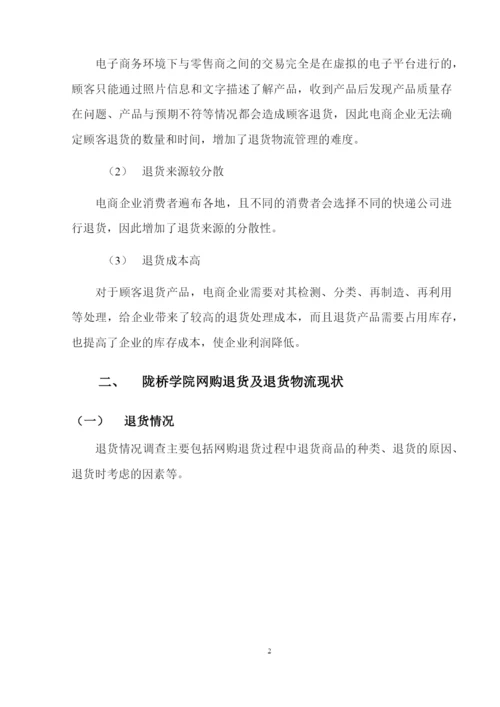 电子商务环境下与零售商之间的交易完全是在虚拟的电子平台进行的，顾客只能通过照片信息和文字描述了解产品，收到产品后发现产品质量存在问题、产品与预期不符等情况都会造成顾客退货，因此电商企业无法确定顾客退货的数量和时间，增加了退货物流管理的难度。

（2） 退货来源较分散

电商企业消费者遍布各地，且不同的消费者会选择不同的快递公司进行退货，因此增加了退货来源的分散性。

（3） 退货成本高

对于顾客退货产品，电商企业需要对其检测、分类、再制造、再利用等处理，给企业带来了较高的退货处理成本，而且退货产品需要占用库存，也提高了企业的库存成本，使企业利润降低。

二、 陇桥学院网购退货及退货物流现状

（一） 退货情况

退货情况调查主要包括网购退货过程中退货商品的种类、退货的原因、退货时考虑的因素等。

2